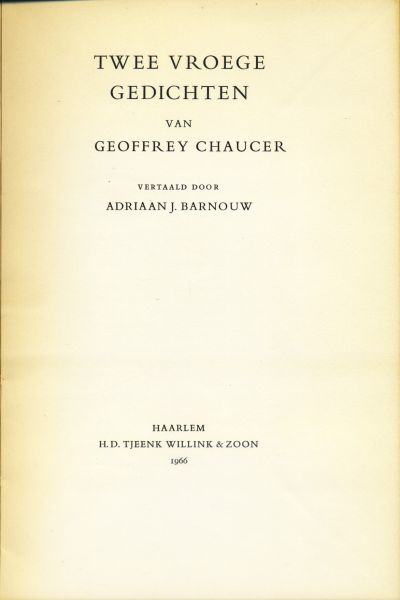 TWEE VROEGE GEDICHTEN

VAN

GEOFFREY CHAUCER

VERTAALD DOOR

ADRIAAN J. BARNOUW

HAARLEM

H. D. TJEENK WILLINK & ZOON

1966